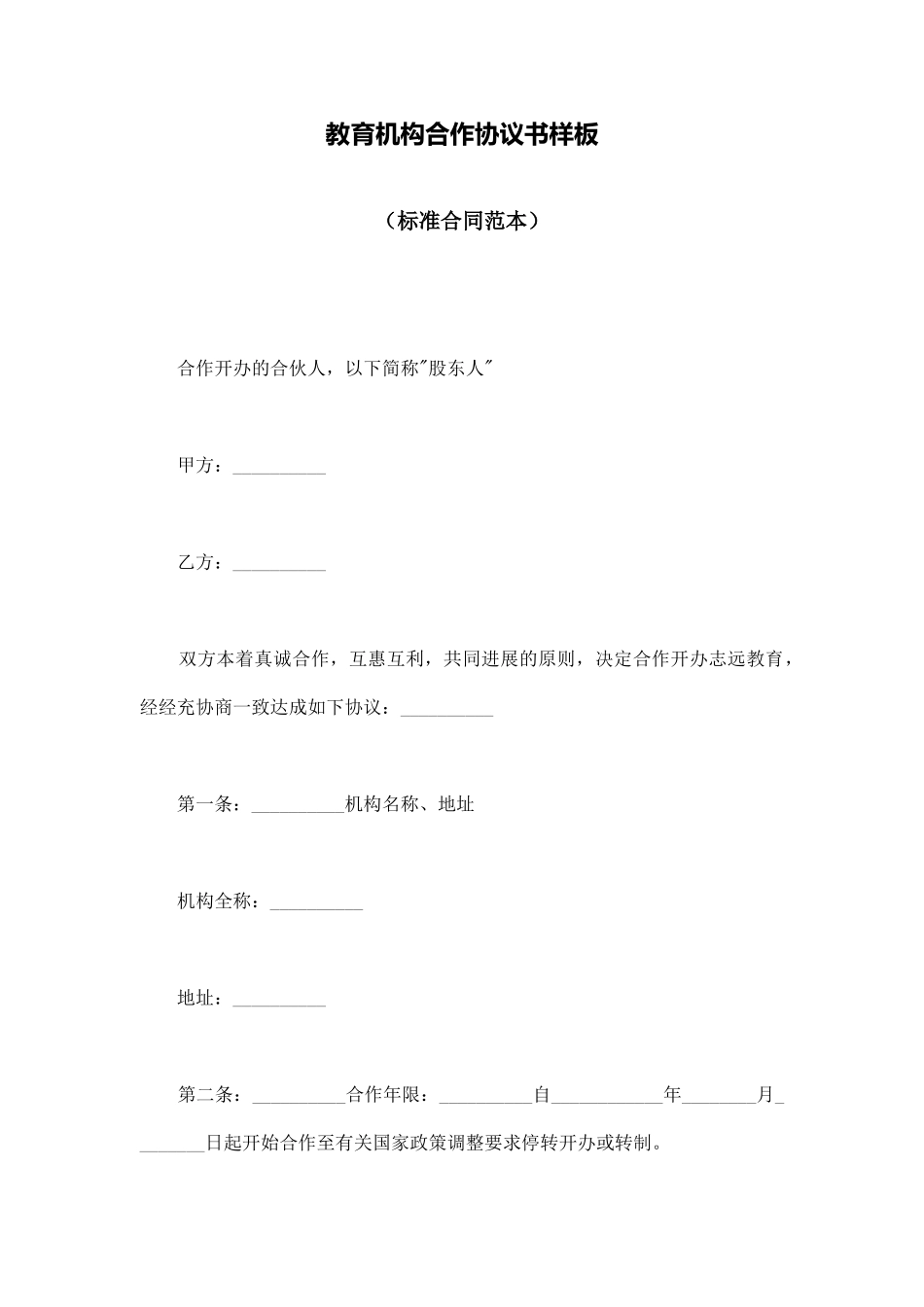 教育机构合作协议书样板

（标准合同范本）

合作开办的合伙人，以下简称"股东人"

甲方：__________

乙方：__________

双方本着真诚合作，互惠互利，共同进展的原则，决定合作开办志远教育，经经充协商一致达成如下协议：__________

第一条：__________机构名称、地址

机构全称：__________

地址：__________

第二条：__________合作年限：__________自____________年________月________日起开始合作至有关国家政策调整要求停转开办或转制。